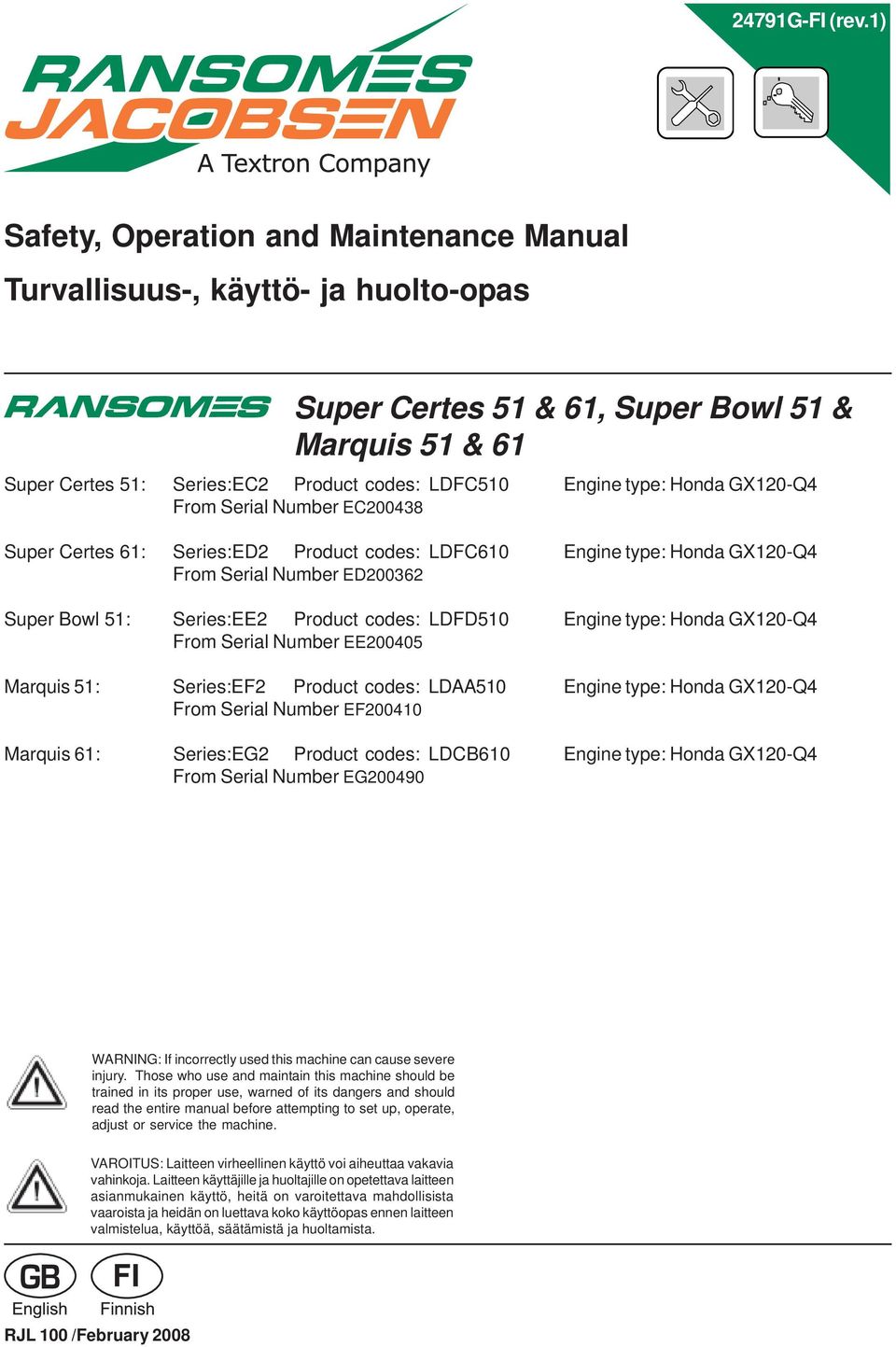 24791G-FI (rev.1)

RANSOMES JACOBSEN
A Textron Company

Safety, Operation and Maintenance Manual

Turvallisuus-, käyttö- ja huolto-opas

RANSOMES

Super Certes 51 & 61, Super Bowl 51 & Marquis 51 & 61

Super Certes 51: Series:EC2 Product codes: LDFC510 Engine type: Honda GX120-Q4
From Serial Number EC200438

Super Certes 61: Series:ED2 Product codes: LDFC610 Engine type: Honda GX120-Q4
From Serial Number ED200362

Super Bowl 51: Series:EE2 Product codes: LDFD510 Engine type: Honda GX120-Q4
From Serial Number EE200405

Marquis 51: Series:EF2 Product codes: LDAA510 Engine type: Honda GX120-Q4
From Serial Number EF200410

Marquis 61: Series:EG2 Product codes: LDCB610 Engine type: Honda GX120-Q4
From Serial Number EG200490

WARNING: If incorrectly used this machine can cause severe injury. Those who use and maintain this machine should be trained in its proper use, warned of its dangers and should read the entire manual before attempting to set up, operate, adjust or service the machine.

VAROITUS: Laitteen virheellinen käyttö voi aiheuttaa vakavia vahinkoja. Laitteen käyttäjille ja huoltajille on opetettava laitteen asianmukainen käyttö, heitä on varoitettava mahdollisista vaaroista ja heidän on luettava koko käyttöopas ennen laitteen valmistelua, käyttöä, säätämistä ja huoltamista.

GB
English

FI
Finnish

RJL 100 /February 2008